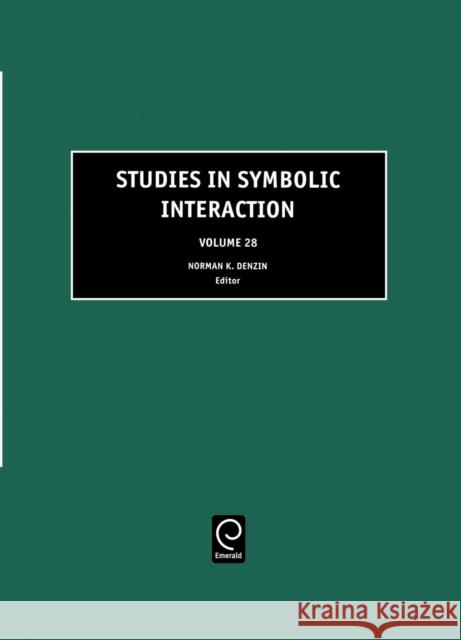 STUDIES IN SYMBOLIC INTERACTION

VOLUME 28

NORMAN K. DENZIN
Editor

Emerald